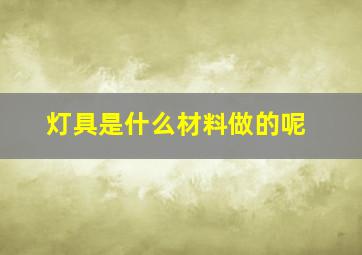 灯具是什么材料做的呢